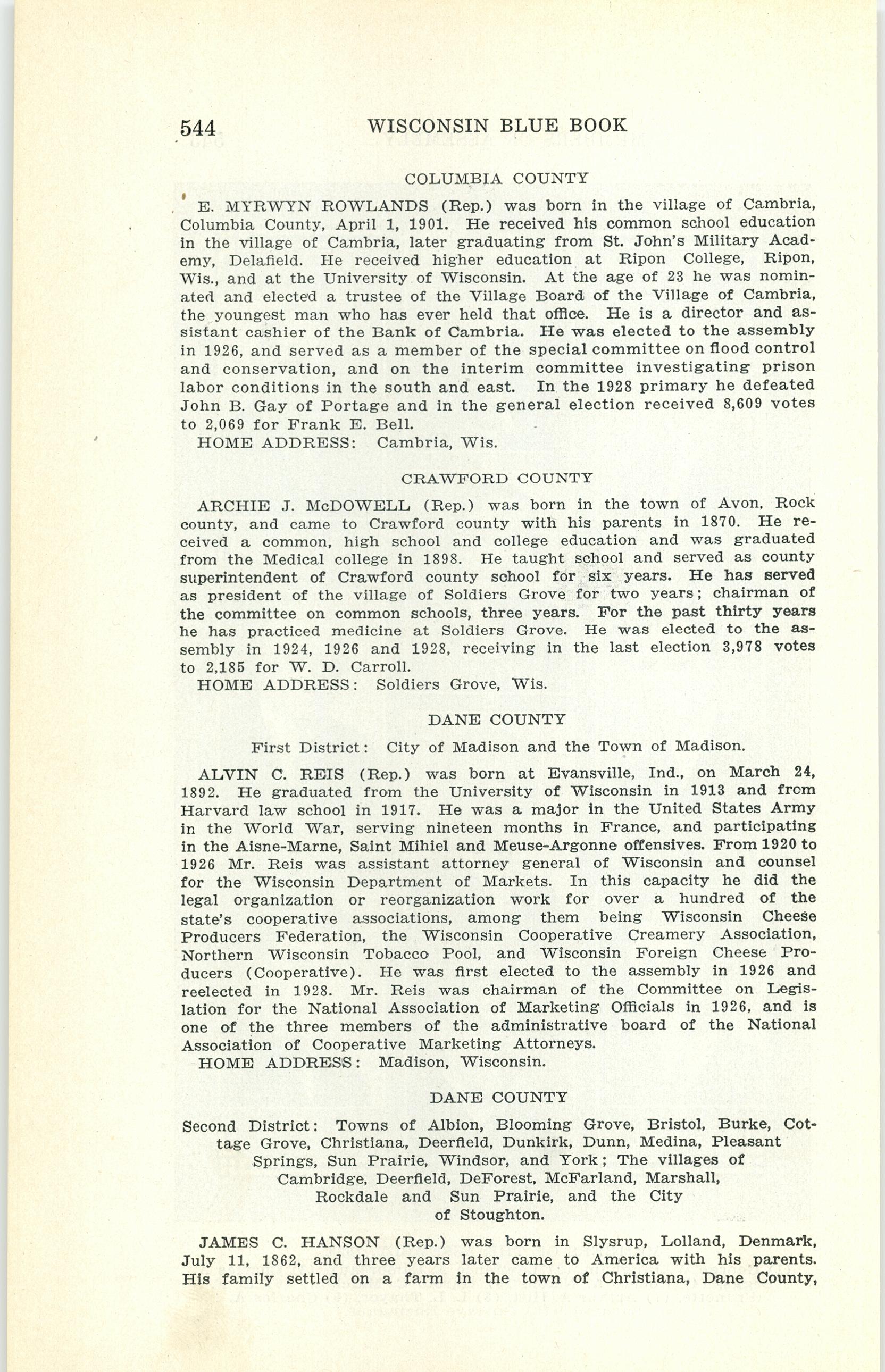 544 WISCONSIN BLUE BOOK

COLUMBIA COUNTY

E. MYRWYN ROWLANDS (Rep.) was born in the village of Cambria, Columbia County, April 1, 1901. He received his common school education in the village of Cambria, later graduating from St. John's Military Academy, Delafield. He received higher education at Ripon College, Ripon, Wis., and at the University of Wisconsin. At the age of 23 he was nominated and elected a trustee of the Village Board of the Village of Cambria, the youngest man who has ever held that office. He is a director and assistant cashier of the Bank of Cambria. He was elected to the assembly in 1926, and served as a member of the special committee on flood control and conservation, and on the interim committee investigating prison labor conditions in the south and east. In the 1928 primary he defeated John B. Gay of Portage and in the general election received 8,609 votes to 2,069 for Frank E. Bell.
HOME ADDRESS: Cambria, Wis.

CRAWFORD COUNTY

ARCHIE J. McDOWELL (Rep.) was born in the town of Avon, Rock county, and came to Crawford county with his parents in 1870. He received a common, high school and college education and was graduated from the Medical college in 1898. He taught school and served as county superintendent of Crawford county school for six years. He has served as president of the village of Soldiers Grove for two years; chairman of the committee on common schools, three years. For the past thirty years he has practiced medicine at Soldiers Grove. He was elected to the assembly in 1924, 1926 and 1928, receiving in the last election 3,978 votes to 2,185 for W. D. Carroll.
HOME ADDRESS: Soldiers Grove, Wis.

DANE COUNTY

First District: City of Madison and the Town of Madison.

ALVIN C. REIS (Rep.) was born at Evansville, Ind., on March 24, 1892. He graduated from the University of Wisconsin in 1913 and from Harvard law school in 1917. He was a major in the United States Army in the World War, serving nineteen months in France, and participating in the Aisne-Marne, Saint Mihiel and Meuse-Argonne offensives. From 1920 to 1926 Mr. Reis was assistant attorney general of Wisconsin and counsel for the Wisconsin Department of Markets. In this capacity he did the legal organization or reorganization work for over a hundred of the state's cooperative associations, among them being Wisconsin Cheese Producers Federation, the Wisconsin Cooperative Creamery Association, Northern Wisconsin Tobacco Pool, and Wisconsin Foreign Cheese Producers (Cooperative). He was first elected to the assembly in 1926 and reelected in 1928. Mr. Reis was chairman of the Committee on Legislation for the National Association of Marketing Officials in 1926, and is one of the three members of the administrative board of the National Association of Cooperative Marketing Attorneys.
HOME ADDRESS: Madison, Wisconsin.

DANE COUNTY

Second District: Towns of Albion, Blooming Grove, Bristol, Burke, Cottage Grove, Christiana, Deerfield, Dunkirk, Dunn, Medina, Pleasant Springs, Sun Prairie, Windsor, and York; The villages of Cambridge, Deerfield, DeForest, McFarland, Marshall, Rockdale and Sun Prairie, and the City of Stoughton.

JAMES C. HANSON (Rep.) was born in Slysrup, Lolland, Denmark, July 11, 1862, and three years later came to America with his parents. His family settled on a farm in the town of Christiana, Dane County,